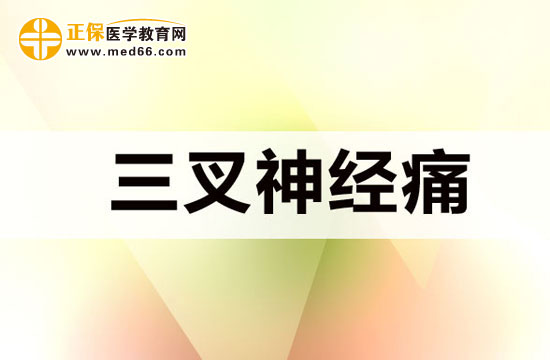 正保医学教育网
www.med66.com

三叉神经痛